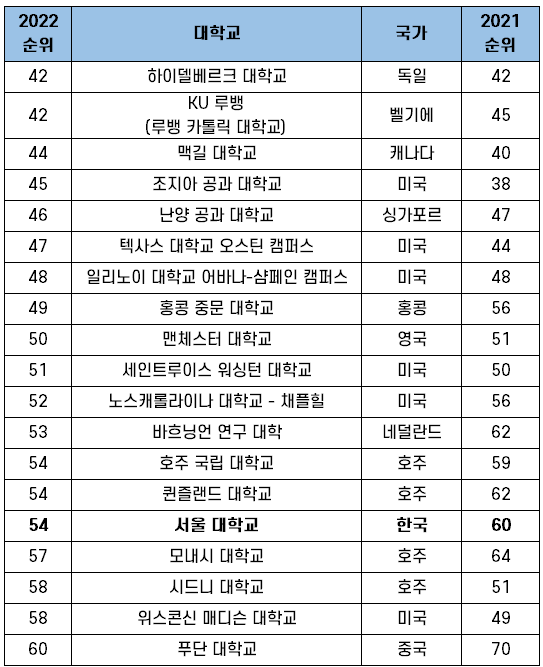 | 2022 순위 | 대학교 | 국가 | 2021 순위 |
|---|---|---|---|
| 42 | 하이델베르크 대학교 | 독일 | 42 |
| 42 | KU 루뱅 (루뱅 카톨릭 대학교) | 벨기에 | 45 |
| 44 | 맥길 대학교 | 캐나다 | 40 |
| 45 | 조지아 공과 대학교 | 미국 | 38 |
| 46 | 난양 공과 대학교 | 싱가포르 | 47 |
| 47 | 텍사스 대학교 오스틴 캠퍼스 | 미국 | 44 |
| 48 | 일리노이 대학교 어바나-샴페인 캠퍼스 | 미국 | 48 |
| 49 | 홍콩 중문 대학교 | 홍콩 | 56 |
| 50 | 맨체스터 대학교 | 영국 | 51 |
| 51 | 세인트루이스 워싱턴 대학교 | 미국 | 50 |
| 52 | 노스캐롤라이나 대학교 - 채플힐 | 미국 | 56 |
| 53 | 바흐닝언 연구 대학 | 네덜란드 | 62 |
| 54 | 호주 국립 대학교 | 호주 | 59 |
| 54 | 퀸즐랜드 대학교 | 호주 | 62 |
| **54** | **서울 대학교** | **한국** | **60** |
| 57 | 모내시 대학교 | 호주 | 64 |
| 58 | 시드니 대학교 | 호주 | 51 |
| 58 | 위스콘신 매디슨 대학교 | 미국 | 49 |
| 60 | 푸단 대학교 | 중국 | 70 |